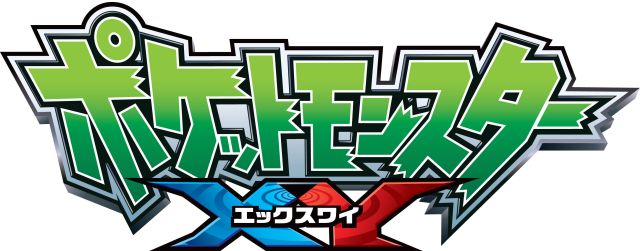 ポケットモンスター
XY
エックスワイ